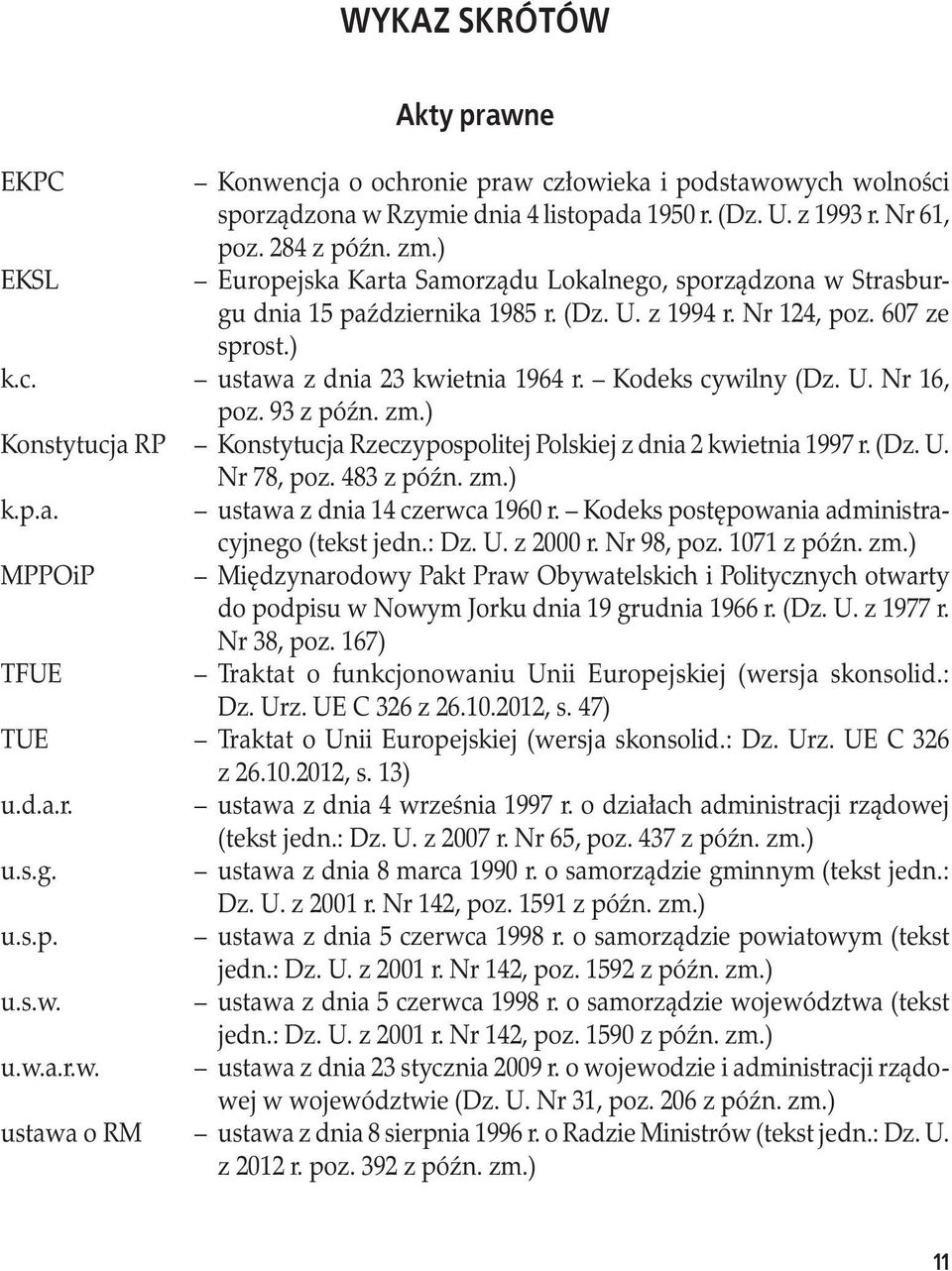 WYKAZ SKRÓTÓW

Akty prawne

EKPC – Konwencja o ochronie praw człowieka i podstawowych wolności sporządzona w Rzymie dnia 4 listopada 1950 r. (Dz. U. z 1993 r. Nr 61, poz. 284 z późn. zm.)

EKSL – Europejska Karta Samorządu Lokalnego, sporządzona w Strasburgu dnia 15 października 1985 r. (Dz. U. z 1994 r. Nr 124, poz. 607 ze sprost.)

k.c. – ustawa z dnia 23 kwietnia 1964 r. – Kodeks cywilny (Dz. U. Nr 16, poz. 93 z późn. zm.)

Konstytucja RP – Konstytucja Rzeczypospolitej Polskiej z dnia 2 kwietnia 1997 r. (Dz. U. Nr 78, poz. 483 z późn. zm.)

k.p.a. – ustawa z dnia 14 czerwca 1960 r. – Kodeks postępowania administracyjnego (tekst jedn.: Dz. U. z 2000 r. Nr 98, poz. 1071 z późn. zm.)

MPPOiP – Międzynarodowy Pakt Praw Obywatelskich i Politycznych otwarty do podpisu w Nowym Jorku dnia 19 grudnia 1966 r. (Dz. U. z 1977 r. Nr 38, poz. 167)

TFUE – Traktat o funkcjonowaniu Unii Europejskiej (wersja skonsolid.: Dz. Urz. UE C 326 z 26.10.2012, s. 47)

TUE – Traktat o Unii Europejskiej (wersja skonsolid.: Dz. Urz. UE C 326 z 26.10.2012, s. 13)

u.d.a.r. – ustawa z dnia 4 września 1997 r. o działach administracji rządowej (tekst jedn.: Dz. U. z 2007 r. Nr 65, poz. 437 z późn. zm.)

u.s.g. – ustawa z dnia 8 marca 1990 r. o samorządzie gminnym (tekst jedn.: Dz. U. z 2001 r. Nr 142, poz. 1591 z późn. zm.)

u.s.p. – ustawa z dnia 5 czerwca 1998 r. o samorządzie powiatowym (tekst jedn.: Dz. U. z 2001 r. Nr 142, poz. 1592 z późn. zm.)

u.s.w. – ustawa z dnia 5 czerwca 1998 r. o samorządzie województwa (tekst jedn.: Dz. U. z 2001 r. Nr 142, poz. 1590 z późn. zm.)

u.w.a.r.w. – ustawa z dnia 23 stycznia 2009 r. o wojewodzie i administracji rządowej w województwie (Dz. U. Nr 31, poz. 206 z późn. zm.)

ustawa o RM – ustawa z dnia 8 sierpnia 1996 r. o Radzie Ministrów (tekst jedn.: Dz. U. z 2012 r. poz. 392 z późn. zm.)

11